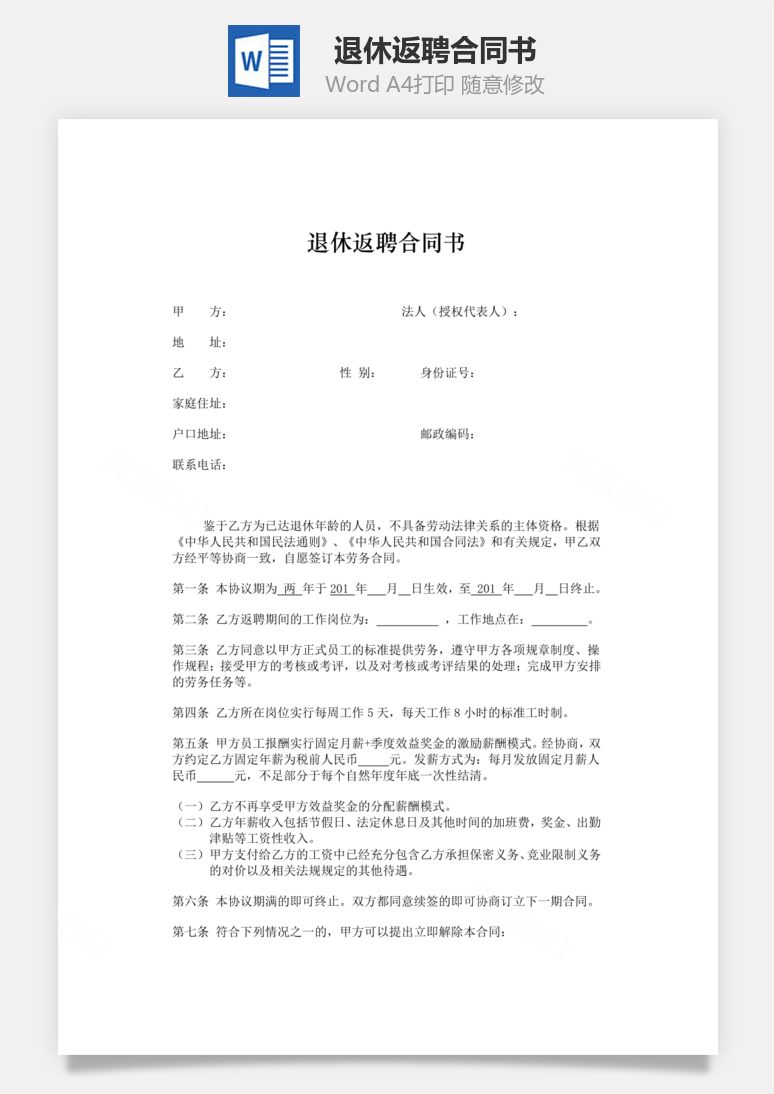 W

退休返聘合同书

Word A4打印 随意修改

退休返聘合同书

甲　　方：　　　　　　　　　　　　　　法人（授权代表人）：

地　　址：

乙　　方：　　　　　　性 别：　　　身份证号：

家庭住址：

户口地址：　　　　　　　　　　　　　邮政编码：

联系电话：

鉴于乙方为已达退休年龄的人员，不具备劳动法律关系的主体资格。根据《中华人民共和国民法通则》、《中华人民共和国合同法》和有关规定，甲乙双方经平等协商一致，自愿签订本劳务合同。

第一条 本协议期为 两 年于 201 年___月__日生效，至 201 年___月__日终止。

第二条 乙方返聘期间的工作岗位为：__________ ，工作地点在：_________。

第三条 乙方同意以甲方正式员工的标准提供劳务，遵守甲方各项规章制度、操作规程；接受甲方的考核或考评，以及对考核或考评结果的处理；完成甲方安排的劳务任务等。

第四条 乙方所在岗位实行每周工作 5 天，每天工作 8 小时的标准工时制。

第五条 甲方员工报酬实行固定月薪+季度效益奖金的激励薪酬模式。经协商，双方约定乙方固定年薪为税前人民币_____元。发薪方式为：每月发放固定月薪人民币______元，不足部分于每个自然年度年底一次性结清。

（一）乙方不再享受甲方效益奖金的分配薪酬模式。
（二）乙方年薪收入包括节假日、法定休息日及其他时间的加班费，奖金、出勤津贴等工资性收入。
（三）甲方支付给乙方的工资中已经充分包含乙方承担保密义务、竞业限制义务的对价以及相关法规规定的其他待遇。

第六条 本协议期满的即可终止。双方都同意续签的即可协商订立下一期合同。

第七条 符合下列情况之一的，甲方可以提出立即解除本合同：